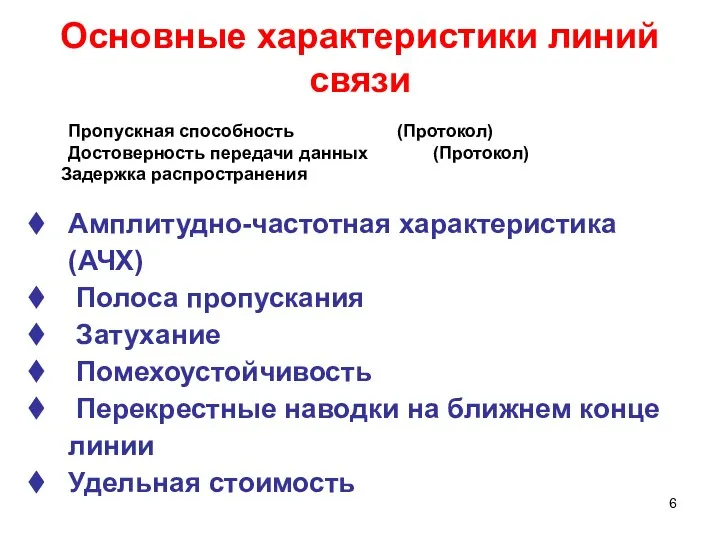 Основные характеристики линий связи

Пропускная способность (Протокол)
Достоверность передачи данных (Протокол)
Задержка распространения

♦ Амплитудно-частотная характеристика (АЧХ)
♦ Полоса пропускания
♦ Затухание
♦ Помехоустойчивость
♦ Перекрестные наводки на ближнем конце линии
♦ Удельная стоимость

6